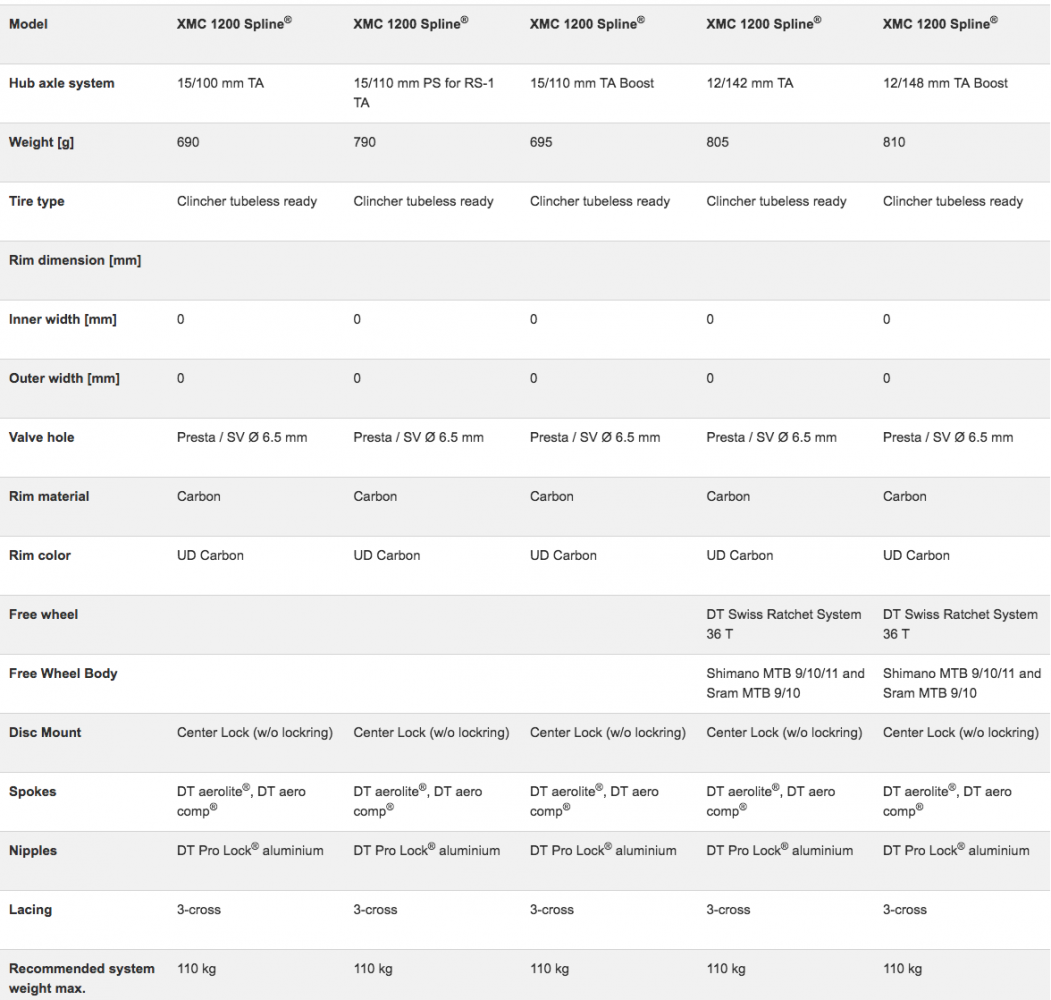 | Model | XMC 1200 Spline® | XMC 1200 Spline® | XMC 1200 Spline® | XMC 1200 Spline® | XMC 1200 Spline® |
|---|---|---|---|---|---|
| Hub axle system | 15/100 mm TA | 15/110 mm PS for RS-1 TA | 15/110 mm TA Boost | 12/142 mm TA | 12/148 mm TA Boost |
| Weight [g] | 690 | 790 | 695 | 805 | 810 |
| Tire type | Clincher tubeless ready | Clincher tubeless ready | Clincher tubeless ready | Clincher tubeless ready | Clincher tubeless ready |
| Rim dimension [mm] | | | | | |
| Inner width [mm] | 0 | 0 | 0 | 0 | 0 |
| Outer width [mm] | 0 | 0 | 0 | 0 | 0 |
| Valve hole | Presta / SV Ø 6.5 mm | Presta / SV Ø 6.5 mm | Presta / SV Ø 6.5 mm | Presta / SV Ø 6.5 mm | Presta / SV Ø 6.5 mm |
| Rim material | Carbon | Carbon | Carbon | Carbon | Carbon |
| Rim color | UD Carbon | UD Carbon | UD Carbon | UD Carbon | UD Carbon |
| Free wheel | | | | DT Swiss Ratchet System 36 T | DT Swiss Ratchet System 36 T |
| Free Wheel Body | | | | Shimano MTB 9/10/11 and Sram MTB 9/10 | Shimano MTB 9/10/11 and Sram MTB 9/10 |
| Disc Mount | Center Lock (w/o lockring) | Center Lock (w/o lockring) | Center Lock (w/o lockring) | Center Lock (w/o lockring) | Center Lock (w/o lockring) |
| Spokes | DT aerolite®, DT aero comp® | DT aerolite®, DT aero comp® | DT aerolite®, DT aero comp® | DT aerolite®, DT aero comp® | DT aerolite®, DT aero comp® |
| Nipples | DT Pro Lock® aluminium | DT Pro Lock® aluminium | DT Pro Lock® aluminium | DT Pro Lock® aluminium | DT Pro Lock® aluminium |
| Lacing | 3-cross | 3-cross | 3-cross | 3-cross | 3-cross |
| Recommended system weight max. | 110 kg | 110 kg | 110 kg | 110 kg | 110 kg |